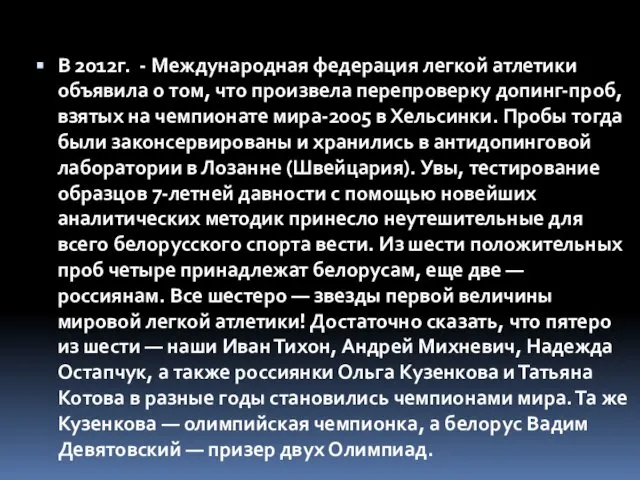 В 2012г. - Международная федерация легкой атлетики объявила о том, что произвела перепроверку допинг-проб, взятых на чемпионате мира-2005 в Хельсинки. Пробы тогда были законсервированы и хранились в антидопинговой лаборатории в Лозанне (Швейцария). Увы, тестирование образцов 7-летней давности с помощью новейших аналитических методик принесло неутешительные для всего белорусского спорта вести. Из шести положительных проб четыре принадлежат белорусам, еще две — россиянам. Все шестеро — звезды первой величины мировой легкой атлетики! Достаточно сказать, что пятеро из шести — наши Иван Тихон, Андрей Михневич, Надежда Остапчук, а также россиянки Ольга Кузенкова и Татьяна Котова в разные годы становились чемпионами мира. Та же Кузенкова — олимпийская чемпионка, а белорус Вадим Девятовский — призер двух Олимпиад.